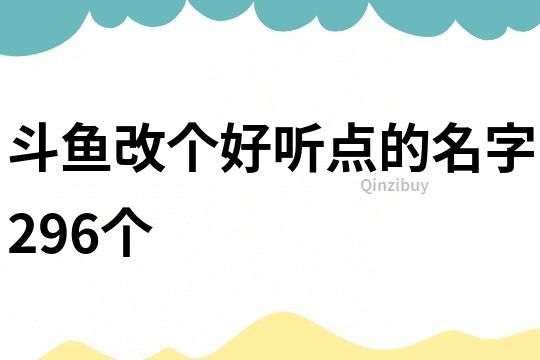 斗鱼改个好听点的名字296个

Qinzibuy